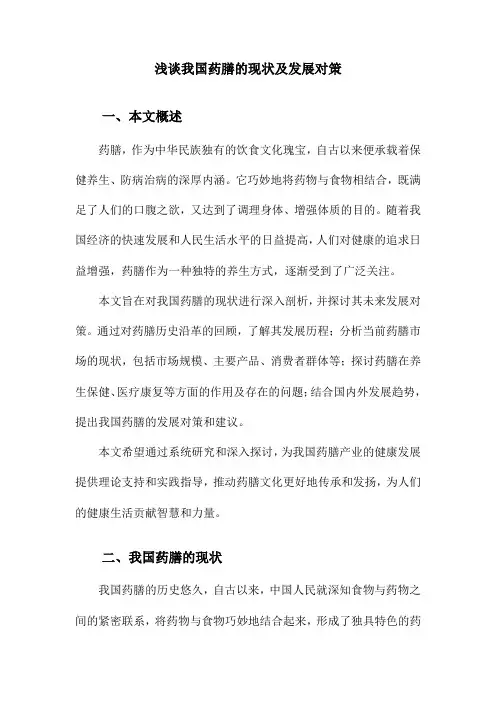 浅谈我国药膳的现状及发展对策

一、本文概述

药膳，作为中华民族独有的饮食文化瑰宝，自古以来便承载着保健养生、防病治病的深厚内涵。它巧妙地将药物与食物相结合，既满足了人们的口腹之欲，又达到了调理身体、增强体质的目的。随着我国经济的快速发展和人民生活水平的日益提高，人们对健康的追求日益增强，药膳作为一种独特的养生方式，逐渐受到了广泛关注。

本文旨在对我国药膳的现状进行深入剖析，并探讨其未来发展对策。通过对药膳历史沿革的回顾，了解其发展历程；分析当前药膳市场的现状，包括市场规模、主要产品、消费者群体等；探讨药膳在养生保健、医疗康复等方面的作用及存在的问题；结合国内外发展趋势，提出我国药膳的发展对策和建议。

本文希望通过系统研究和深入探讨，为我国药膳产业的健康发展提供理论支持和实践指导，推动药膳文化更好地传承和发扬，为人们的健康生活贡献智慧和力量。

二、我国药膳的现状

我国药膳的历史悠久，自古以来，中国人民就深知食物与药物之间的紧密联系，将药物与食物巧妙地结合起来，形成了独具特色的药